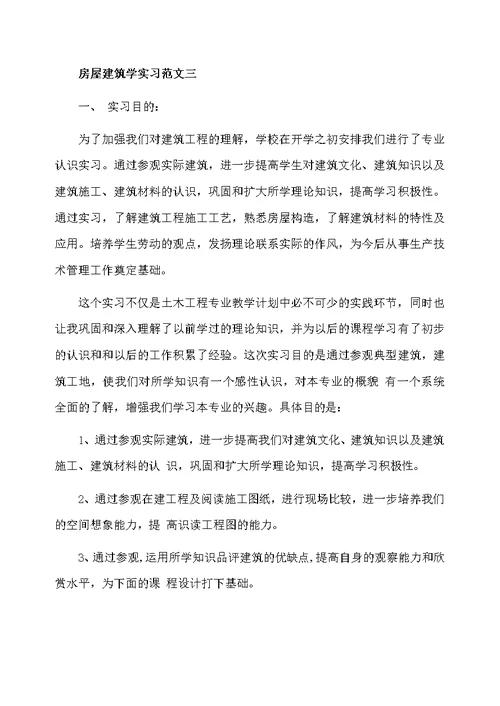 房屋建筑学实习范文三

一、 实习目的：

为了加强我们对建筑工程的理解，学校在开学之初安排我们进行了专业认识实习。通过参观实际建筑，进一步提高学生对建筑文化、建筑知识以及建筑施工、建筑材料的认识，巩固和扩大所学理论知识，提高学习积极性。通过实习，了解建筑工程施工工艺，熟悉房屋构造，了解建筑材料的特性及应用。培养学生劳动的观点，发扬理论联系实际的作风，为今后从事生产技术管理工作奠定基础。

这个实习不仅是土木工程专业教学计划中必不可少的实践环节，同时也让我巩固和深入理解了以前学过的理论知识，并为以后的课程学习有了初步的认识和和以后的工作积累了经验。这次实习目的是通过参观典型建筑，建筑工地，使我们对所学知识有一个感性认识，对本专业的概貌 有一个系统全面的了解，增强我们学习本专业的兴趣。具体目的是：

1、通过参观实际建筑，进一步提高我们对建筑文化、建筑知识以及建筑施工、建筑材料的认 识，巩固和扩大所学理论知识，提高学习积极性。

2、通过参观在建工程及阅读施工图纸，进行现场比较，进一步培养我们的空间想象能力，提 高识读工程图的能力。

3、通过参观，运用所学知识品评建筑的优缺点，提高自身的观察能力和欣赏水平，为下面的课 程设计打下基础。